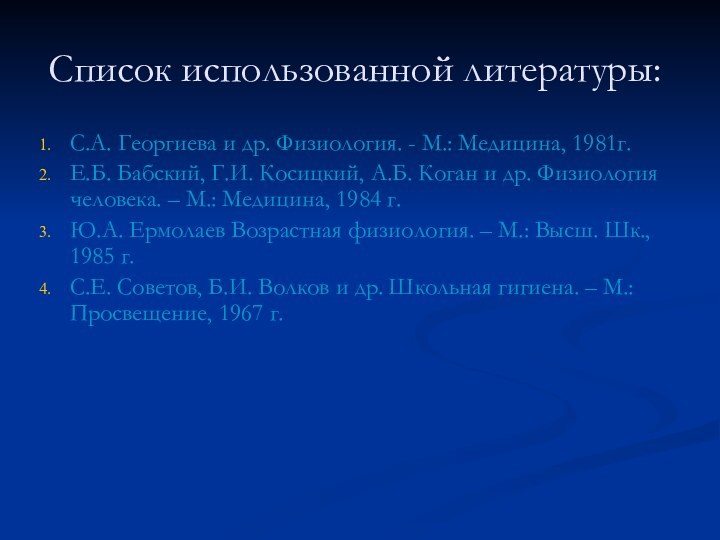 Список использованной литературы:

1. С.А. Георгиева и др. Физиология. - М.: Медицина, 1981г.
2. Е.Б. Бабский, Г.И. Косицкий, А.Б. Коган и др. Физиология человека. – М.: Медицина, 1984 г.
3. Ю.А. Ермолаев Возрастная физиология. – М.: Высш. Шк., 1985 г.
4. С.Е. Советов, Б.И. Волков и др. Школьная гигиена. – М.: Просвещение, 1967 г.